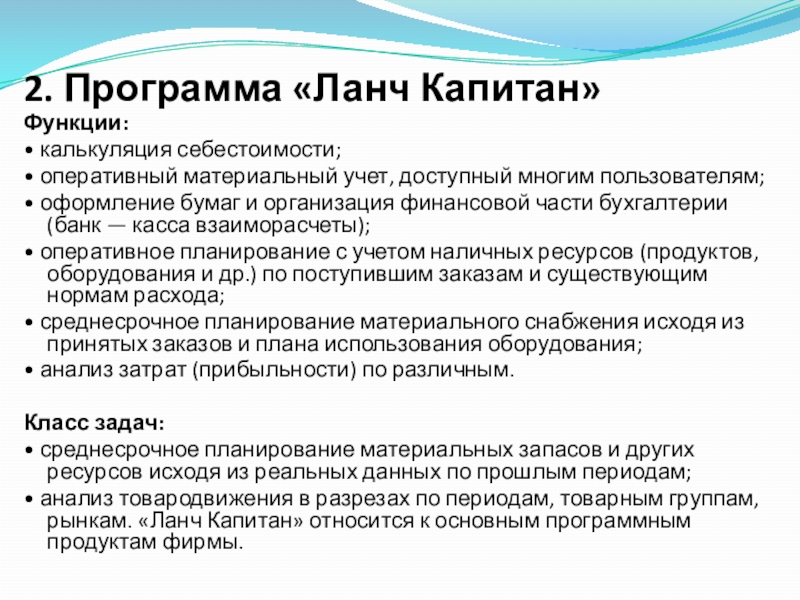 2. Программа «Ланч Капитан»

Функции:

• калькуляция себестоимости;

• оперативный материальный учет, доступный многим пользователям;

• оформление бумаг и организация финансовой части бухгалтерии (банк — касса взаиморасчеты);

• оперативное планирование с учетом наличных ресурсов (продуктов, оборудования и др.) по поступившим заказам и существующим нормам расхода;

• среднесрочное планирование материального снабжения исходя из принятых заказов и плана использования оборудования;

• анализ затрат (прибыльности) по различным.

Класс задач:

• среднесрочное планирование материальных запасов и других ресурсов исходя из реальных данных по прошлым периодам;

• анализ товародвижения в разрезах по периодам, товарным группам, рынкам. «Ланч Капитан» относится к основным программным продуктам фирмы.